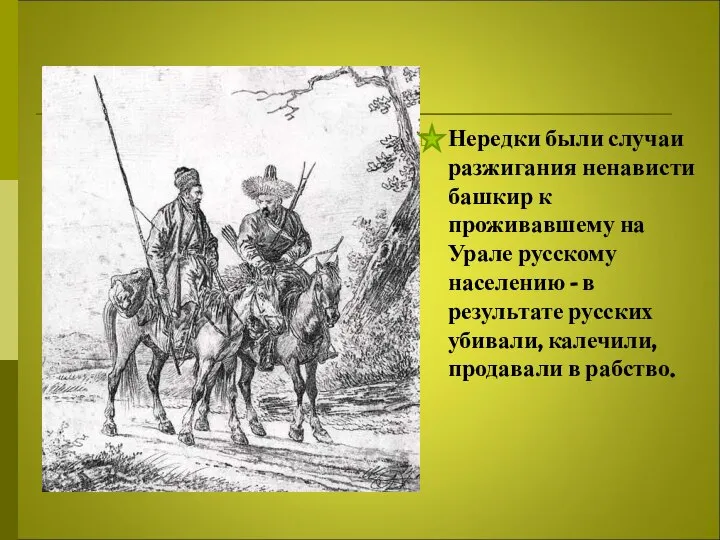 Нередки были случаи разжигания ненависти башкир к проживавшему на Урале русскому населению - в результате русских убивали, калечили, продавали в рабство.